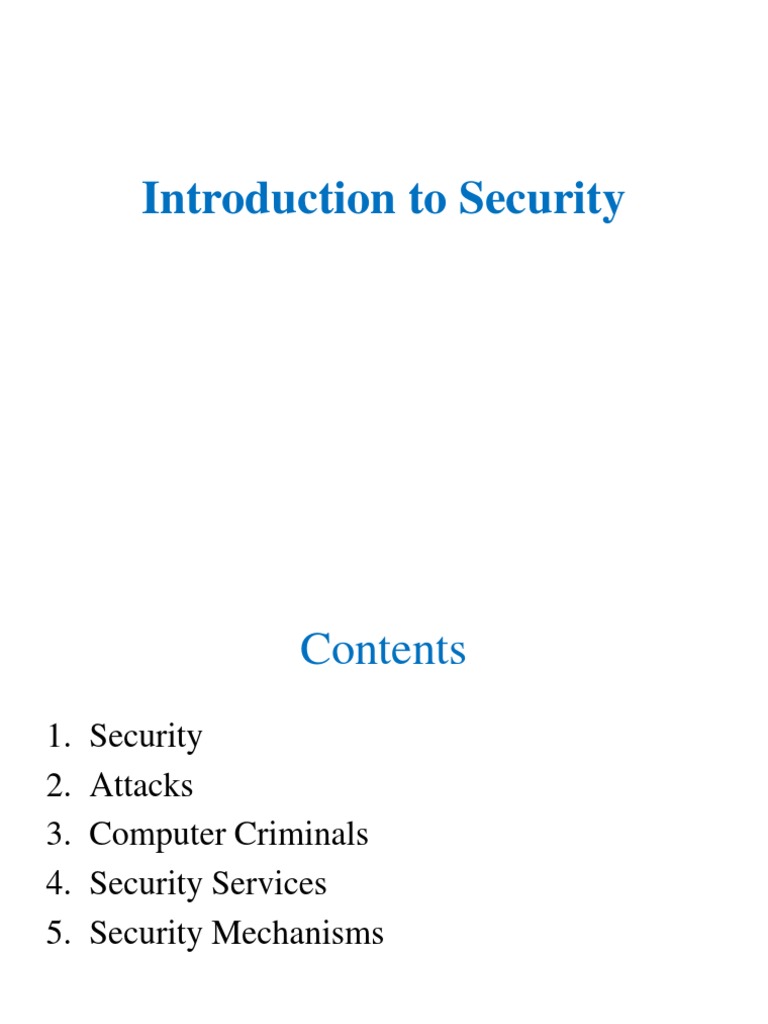 Introduction to Security

Contents

1. Security
2. Attacks
3. Computer Criminals
4. Security Services
5. Security Mechanisms